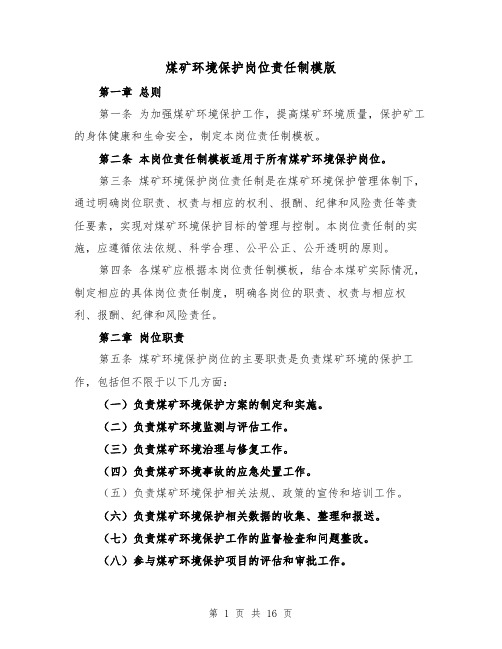 煤矿环境保护岗位责任制模版

第一章 总则

第一条 为加强煤矿环境保护工作，提高煤矿环境质量，保护矿工的身体健康和生命安全，制定本岗位责任制模板。

第二条 本岗位责任制模板适用于所有煤矿环境保护岗位。

第三条 煤矿环境保护岗位责任制是在煤矿环境保护管理体制下，通过明确岗位职责、权责与相应的权利、报酬、纪律和风险责任等责任要素，实现对煤矿环境保护目标的管理与控制。本岗位责任制的实施，应遵循依法依规、科学合理、公平公正、公开透明的原则。

第四条 各煤矿应根据本岗位责任制模板，结合本煤矿实际情况，制定相应的具体岗位责任制度，明确各岗位的职责、权责与相应权利、报酬、纪律和风险责任。

第二章 岗位职责

第五条 煤矿环境保护岗位的主要职责是负责煤矿环境的保护工作，包括但不限于以下几方面：

（一）负责煤矿环境保护方案的制定和实施。

（二）负责煤矿环境监测与评估工作。

（三）负责煤矿环境治理与修复工作。

（四）负责煤矿环境事故的应急处置工作。

（五）负责煤矿环境保护相关法规、政策的宣传和培训工作。

（六）负责煤矿环境保护相关数据的收集、整理和报送。

（七）负责煤矿环境保护工作的监督检查和问题整改。

（八）参与煤矿环境保护项目的评估和审批工作。

第 1 页 共 16 页